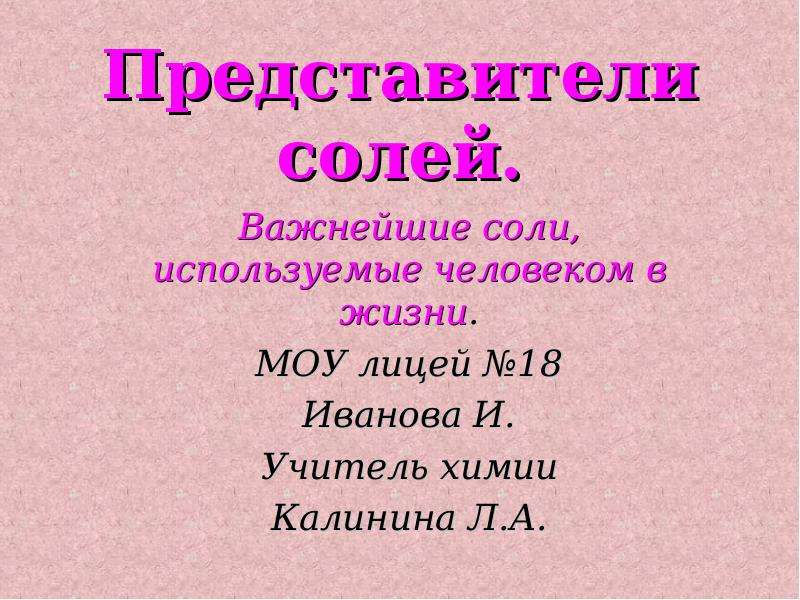 Представители солей.

Важнейшие соли, используемые человеком в жизни.

МОУ лицей №18

Иванова И.

Учитель химии

Калинина Л.А.